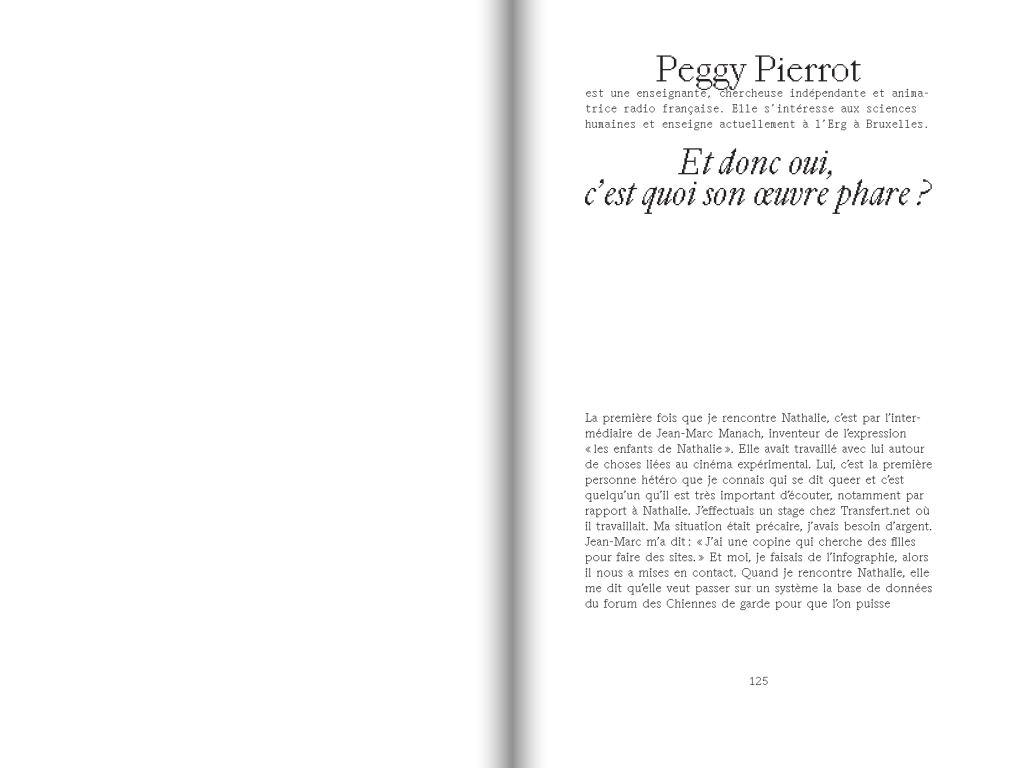 Peggy Pierrot

est une enseignante, chercheuse indépendante et animatrice radio française. Elle s'intéresse aux sciences humaines et enseigne actuellement à l'Erg à Bruxelles.

Et donc oui, c'est quoi son œuvre phare ?

La première fois que je rencontre Nathalie, c'est par l'intermédiaire de Jean-Marc Manach, inventeur de l'expression « les enfants de Nathalie ». Elle avait travaillé avec lui autour de choses liées au cinéma expérimental. Lui, c'est la première personne hétéro que je connais qui se dit queer et c'est quelqu'un qu'il est très important d'écouter, notamment par rapport à Nathalie. J'effectuais un stage chez Transfert.net où il travaillait. Ma situation était précaire, j'avais besoin d'argent. Jean-Marc m'a dit : « J'ai une copine qui cherche des filles pour faire des sites. » Et moi, je faisais de l'infographie, alors il nous a mises en contact. Quand je rencontre Nathalie, elle me dit qu'elle veut passer sur un système la base de données du forum des Chiennes de garde pour que l'on puisse

125